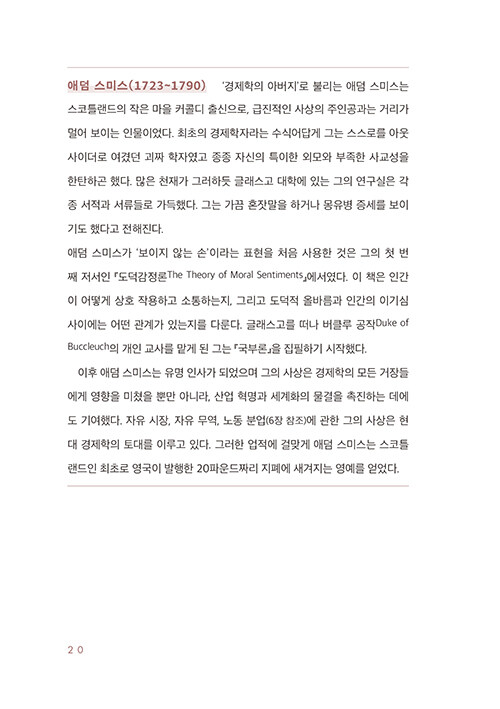 애덤 스미스(1723~1790) '경제학의 아버지'로 불리는 애덤 스미스는 스코틀랜드의 작은 마을 커콜디 출신으로, 급진적인 사상의 주인공과는 거리가 멀어 보이는 인물이었다. 최초의 경제학자라는 수식어답게 그는 스스로를 아웃사이더로 여겼던 괴짜 학자였고 종종 자신의 특이한 외모와 부족한 사교성을 한탄하곤 했다. 많은 천재가 그러하듯 글래스고 대학에 있는 그의 연구실은 각종 서적과 서류들로 가득했다. 그는 가끔 혼잣말을 하거나 몽유병 증세를 보이기도 했다고 전해진다.
애덤 스미스가 '보이지 않는 손'이라는 표현을 처음 사용한 것은 그의 첫 번째 저서인 『도덕감정론The Theory of Moral Sentiments』에서였다. 이 책은 인간이 어떻게 상호 작용하고 소통하는지, 그리고 도덕적 올바름과 인간의 이기심 사이에는 어떤 관계가 있는지를 다룬다. 글래스고를 떠나 버클루 공작Duke of Buccleuch의 개인 교사를 맡게 된 그는 『국부론』을 집필하기 시작했다.

이후 애덤 스미스는 유명 인사가 되었으며 그의 사상은 경제학의 모든 거장들에게 영향을 미쳤을 뿐만 아니라, 산업 혁명과 세계화의 물결을 촉진하는 데에도 기여했다. 자유 시장, 자유 무역, 노동 분업(6장 참조)에 관한 그의 사상은 현대 경제학의 토대를 이루고 있다. 그러한 업적에 걸맞게 애덤 스미스는 스코틀랜드인 최초로 영국이 발행한 20파운드짜리 지폐에 새겨지는 영예를 얻었다.

20